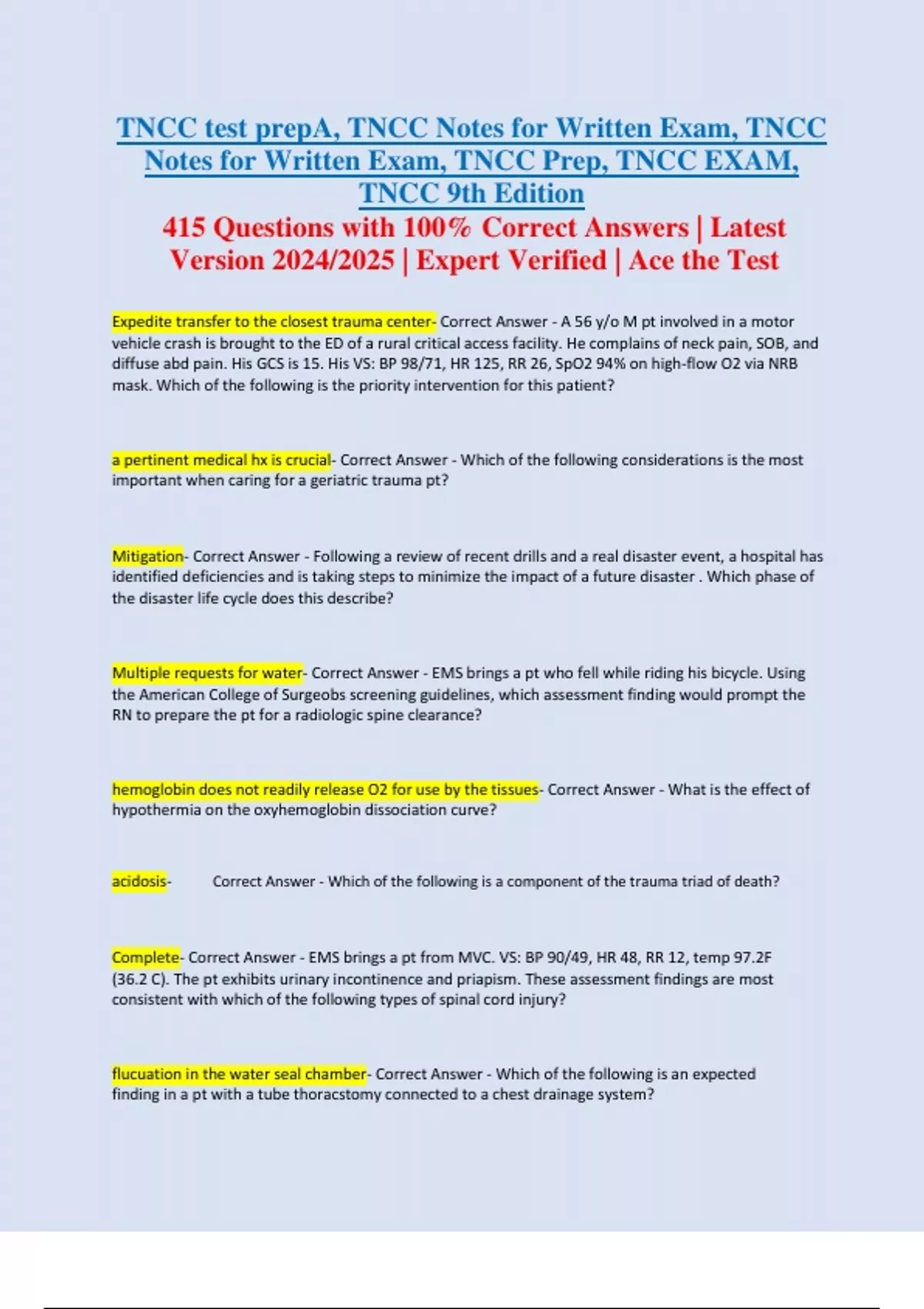 TNCC test prepA, TNCC Notes for Written Exam, TNCC Notes for Written Exam, TNCC Prep, TNCC EXAM, TNCC 9th Edition

415 Questions with 100% Correct Answers | Latest Version 2024/2025 | Expert Verified | Ace the Test

Expedite transfer to the closest trauma center- Correct Answer - A 56 y/o M pt involved in a motor vehicle crash is brought to the ED of a rural critical access facility. He complains of neck pain, SOB, and diffuse abd pain. His GCS is 15. His VS: BP 98/71, HR 125, RR 26, SpO2 94% on high-flow O2 via NRB mask. Which of the following is the priority intervention for this patient?

a pertinent medical hx is crucial- Correct Answer - Which of the following considerations is the most important when caring for a geriatric trauma pt?

Mitigation- Correct Answer - Following a review of recent drills and a real disaster event, a hospital has identified deficiencies and is taking steps to minimize the impact of a future disaster . Which phase of the disaster life cycle does this describe?

Multiple requests for water- Correct Answer - EMS brings a pt who fell while riding his bicycle. Using the American College of Surgeobs screening guidelines, which assessment finding would prompt the RN to prepare the pt for a radiologic spine clearance?

hemoglobin does not readily release O2 for use by the tissues- Correct Answer - What is the effect of hypothermia on the oxyhemoglobin dissociation curve?

acidosis- Correct Answer - Which of the following is a component of the trauma triad of death?

Complete- Correct Answer - EMS brings a pt from MVC. VS: BP 90/49, HR 48, RR 12, temp 97.2F (36.2 C). The pt exhibits urinary incontinence and priapism. These assessment findings are most consistent with which of the following types of spinal cord injury?

flucuation in the water seal chamber- Correct Answer - Which of the following is an expected finding in a pt with a tube thoracstomy connected to a chest drainage system?